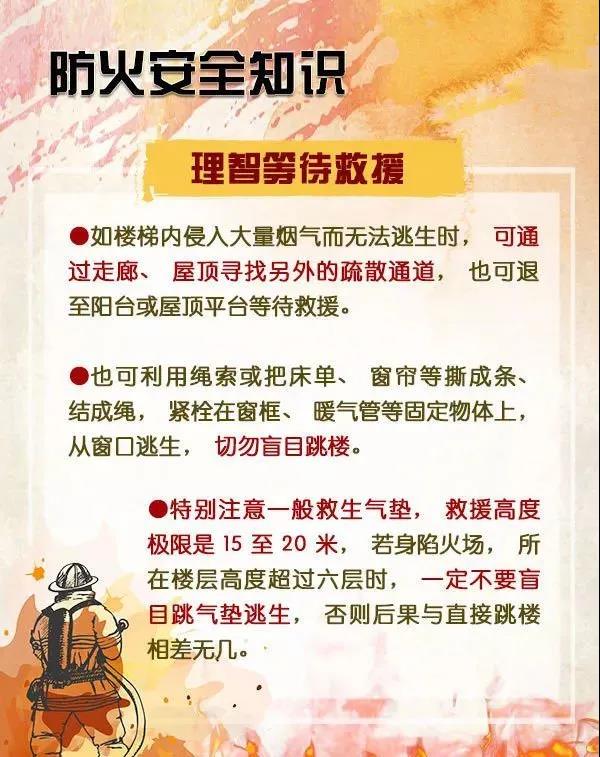 防火安全知识

理智等待救援

●如楼梯内侵入大量烟气而无法逃生时，可通过走廊、屋顶寻找另外的疏散通道，也可退至阳台或屋顶平台等待救援。

●也可利用绳索或把床单、窗帘等撕成条、结成绳，紧栓在窗框、暖气管等固定物体上，从窗口逃生，切勿盲目跳楼。

●特别注意一般救生气垫，救援高度极限是15至20米，若身陷火场，所在楼层高度超过六层时，一定不要盲目跳气垫逃生，否则后果与直接跳楼相差无几。